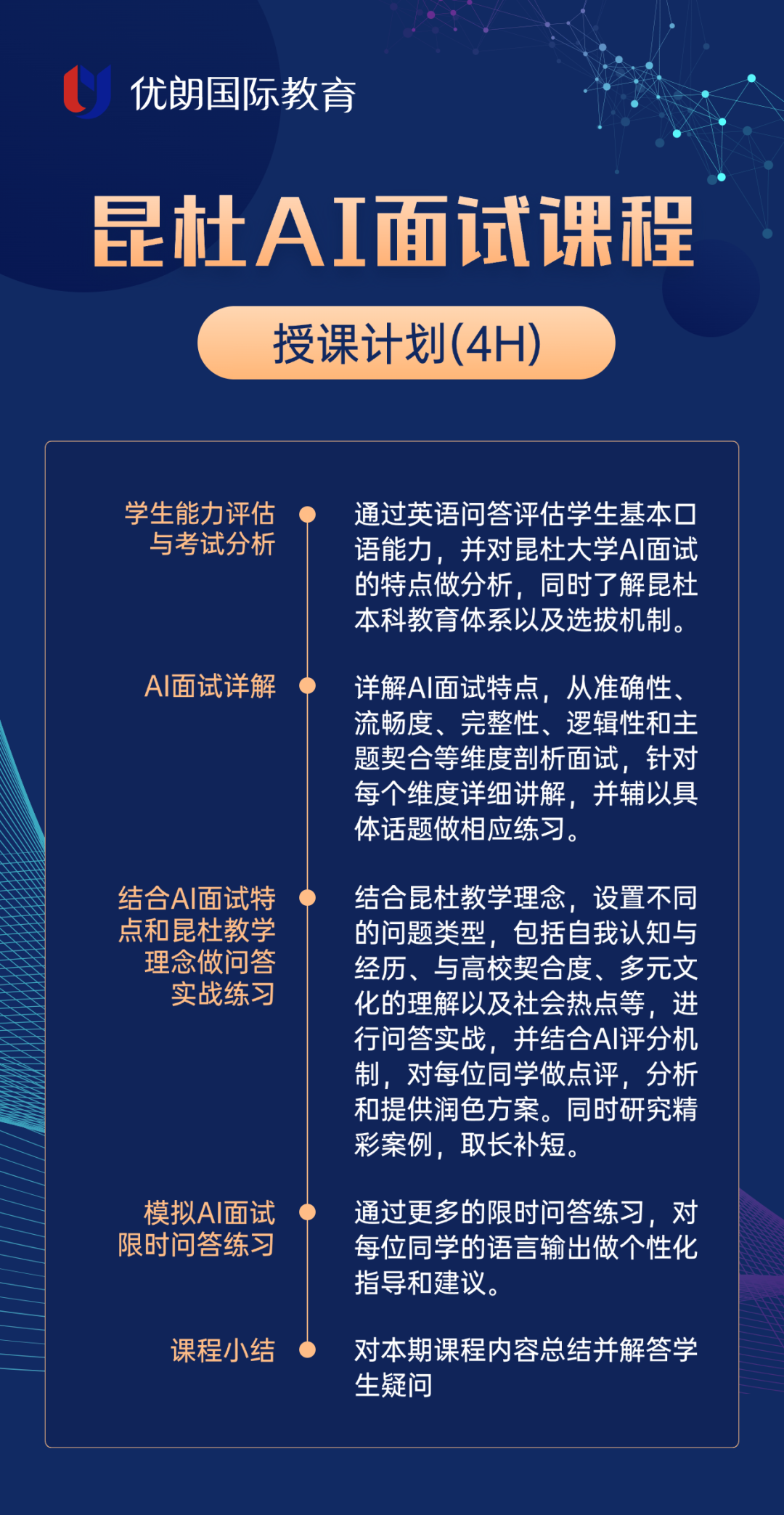 优朗国际教育

昆杜AI面试课程

授课计划(4H)

学生能力评估与考试分析

通过英语问答评估学生基本口语能力，并对昆杜大学AI面试的特点做分析，同时了解昆杜本科教育体系以及选拔机制。

AI面试详解

详解AI面试特点，从准确性、流畅度、完整性、逻辑性和主题契合等维度剖析面试，针对每个维度详细讲解，并辅以具体话题做相应练习。

结合AI面试特点和昆杜教学理念做问答实战练习

结合昆杜教学理念，设置不同的问题类型，包括自我认知与经历、与高校契合度、多元文化的理解以及社会热点等，进行问答实战，并结合AI评分机制，对每位同学做点评，分析和提供润色方案。同时研究精彩案例，取长补短。

模拟AI面试限时问答练习

通过更多的限时问答练习，对每位同学的语言输出做个性化指导和建议。

课程小结

对本期课程内容总结并解答学生疑问